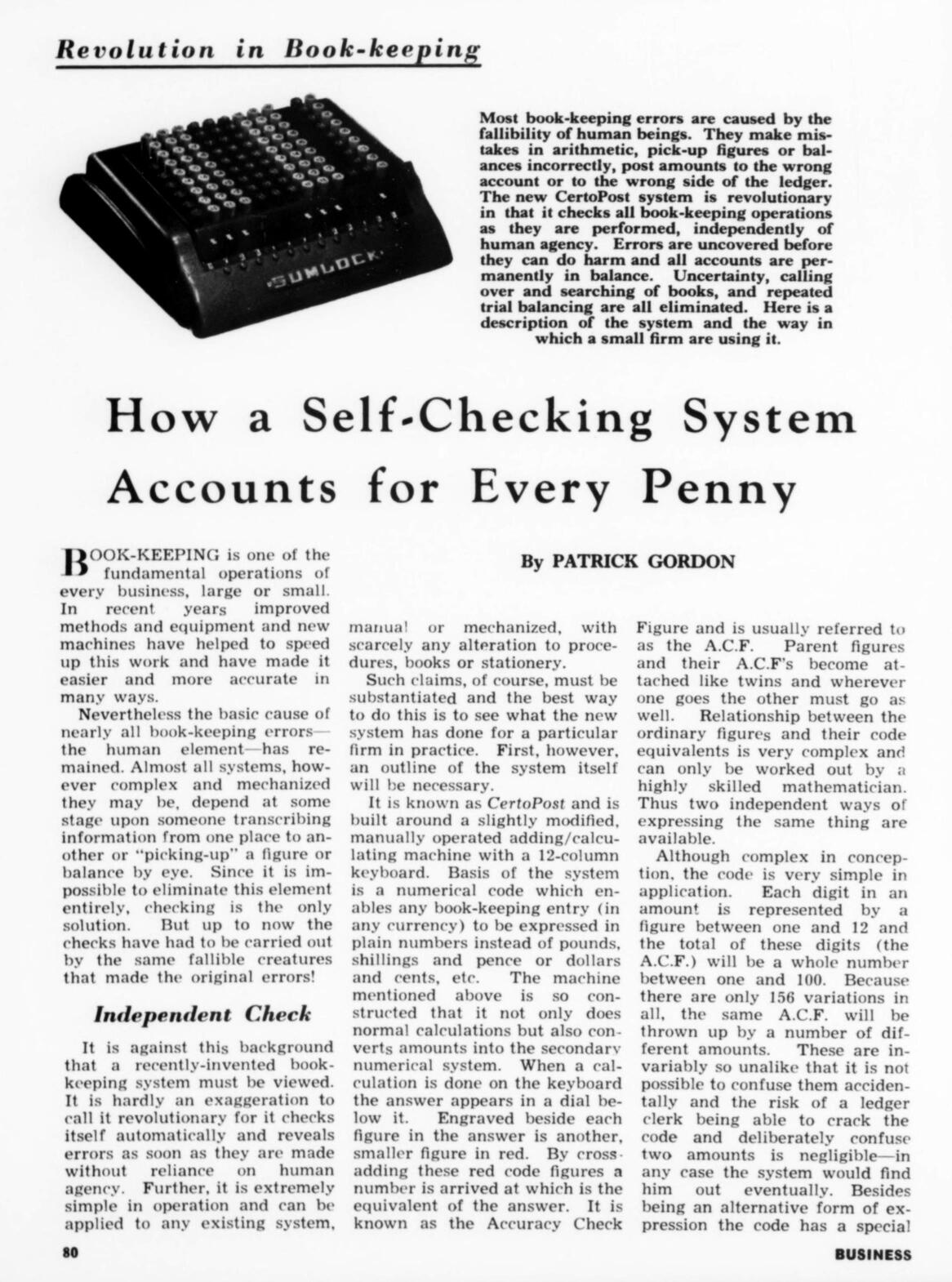 Revolution in Book-keeping

SUMLOCK

Most book-keeping errors are caused by the fallibility of human beings. They make mistakes in arithmetic, pick-up figures or balances incorrectly, post amounts to the wrong account or to the wrong side of the ledger. The new CertoPost system is revolutionary in that it checks all book-keeping operations as they are performed, independently of human agency. Errors are uncovered before they can do harm and all accounts are permanently in balance. Uncertainty, calling over and searching of books, and repeated trial balancing are all eliminated. Here is a description of the system and the way in which a small firm are using it.

How a Self-Checking System Accounts for Every Penny

By PATRICK GORDON

BOOK-KEEPING is one of the fundamental operations of every business, large or small. In recent years improved methods and equipment and new machines have helped to speed up this work and have made it easier and more accurate in many ways.

Nevertheless the basic cause of nearly all book-keeping errors—the human element—has remained. Almost all systems, however complex and mechanized they may be, depend at some stage upon someone transcribing information from one place to another or "picking-up" a figure or balance by eye. Since it is impossible to eliminate this element entirely, checking is the only solution. But up to now the checks have had to be carried out by the same fallible creatures that made the original errors!

Independent Check

It is against this background that a recently-invented book-keeping system must be viewed. It is hardly an exaggeration to call it revolutionary for it checks itself automatically and reveals errors as soon as they are made without reliance on human agency. Further, it is extremely simple in operation and can be applied to any existing system, manual or mechanized, with scarcely any alteration to procedures, books or stationery.

Such claims, of course, must be substantiated and the best way to do this is to see what the new system has done for a particular firm in practice. First, however, an outline of the system itself will be necessary.

It is known as CertoPost and is built around a slightly modified, manually operated adding/calculating machine with a 12-column keyboard. Basis of the system is a numerical code which enables any book-keeping entry (in any currency) to be expressed in plain numbers instead of pounds, shillings and pence or dollars and cents, etc. The machine mentioned above is so constructed that it not only does normal calculations but also converts amounts into the secondary numerical system. When a calculation is done on the keyboard the answer appears in a dial below it. Engraved beside each figure in the answer is another, smaller figure in red. By cross-adding these red code figures a number is arrived at which is the equivalent of the answer. It is known as the Accuracy Check Figure and is usually referred to as the A.C.F. Parent figures and their A.C.F's become attached like twins and wherever one goes the other must go as well. Relationship between the ordinary figures and their code equivalents is very complex and can only be worked out by a highly skilled mathematician. Thus two independent ways of expressing the same thing are available.

Although complex in conception, the code is very simple in application. Each digit in an amount is represented by a figure between one and 12 and the total of these digits (the A.C.F.) will be a whole number between one and 100. Because there are only 156 variations in all, the same A.C.F. will be thrown up by a number of different amounts. These are invariably so unalike that it is not possible to confuse them accidentally and the risk of a ledger clerk being able to crack the code and deliberately confuse two amounts is negligible—in any case the system would find him out eventually. Besides being an alternative form of expression the code has a special

80

BUSINESS